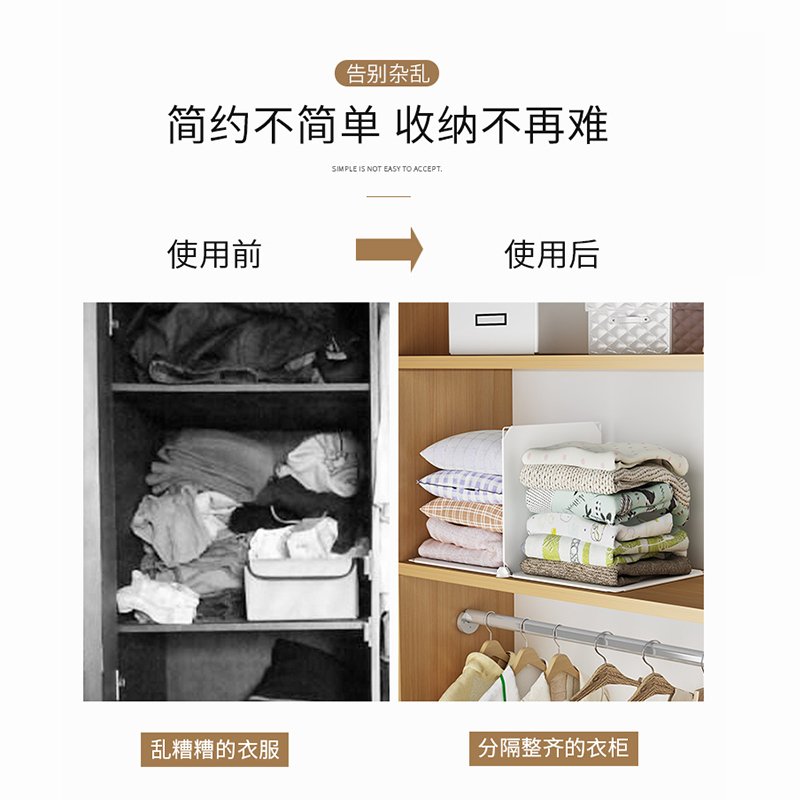 告别杂乱

简约不简单 收纳不再难

SIMPLE IS NOT EASY TO ACCEPT.

使用前

使用后

乱糟糟的衣服

分隔整齐的衣柜